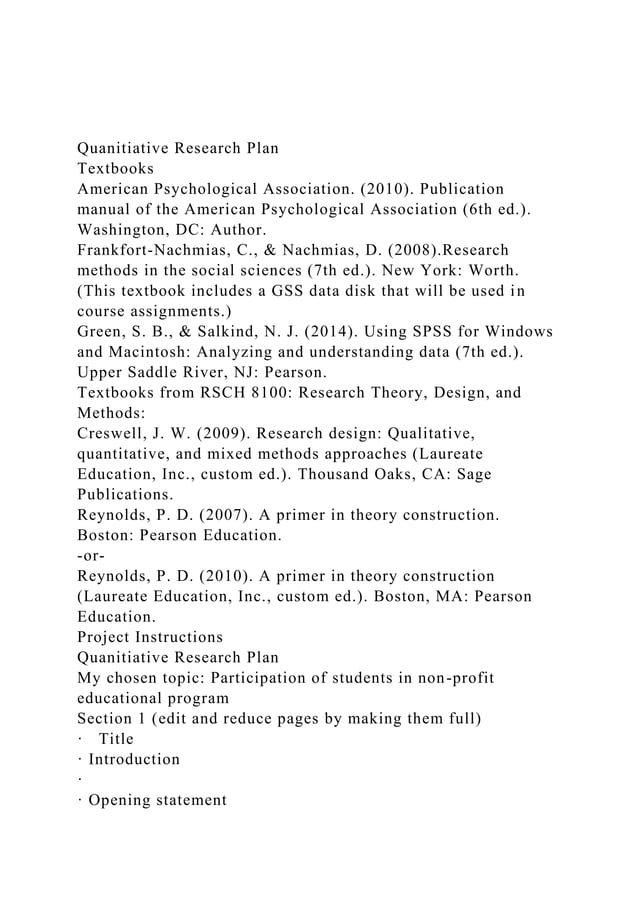 Quanitiative Research Plan
Textbooks
American Psychological Association. (2010). Publication manual of the American Psychological Association (6th ed.). Washington, DC: Author.
Frankfort-Nachmias, C., & Nachmias, D. (2008).Research methods in the social sciences (7th ed.). New York: Worth. (This textbook includes a GSS data disk that will be used in course assignments.)
Green, S. B., & Salkind, N. J. (2014). Using SPSS for Windows and Macintosh: Analyzing and understanding data (7th ed.). Upper Saddle River, NJ: Pearson.
Textbooks from RSCH 8100: Research Theory, Design, and Methods:
Creswell, J. W. (2009). Research design: Qualitative, quantitative, and mixed methods approaches (Laureate Education, Inc., custom ed.). Thousand Oaks, CA: Sage Publications.
Reynolds, P. D. (2007). A primer in theory construction. Boston: Pearson Education.
-or-
Reynolds, P. D. (2010). A primer in theory construction (Laureate Education, Inc., custom ed.). Boston, MA: Pearson Education.
Project Instructions
Quanitiative Research Plan
My chosen topic: Participation of students in non-profit educational program
Section 1 (edit and reduce pages by making them full)
· Title
· Introduction
·
· Opening statement